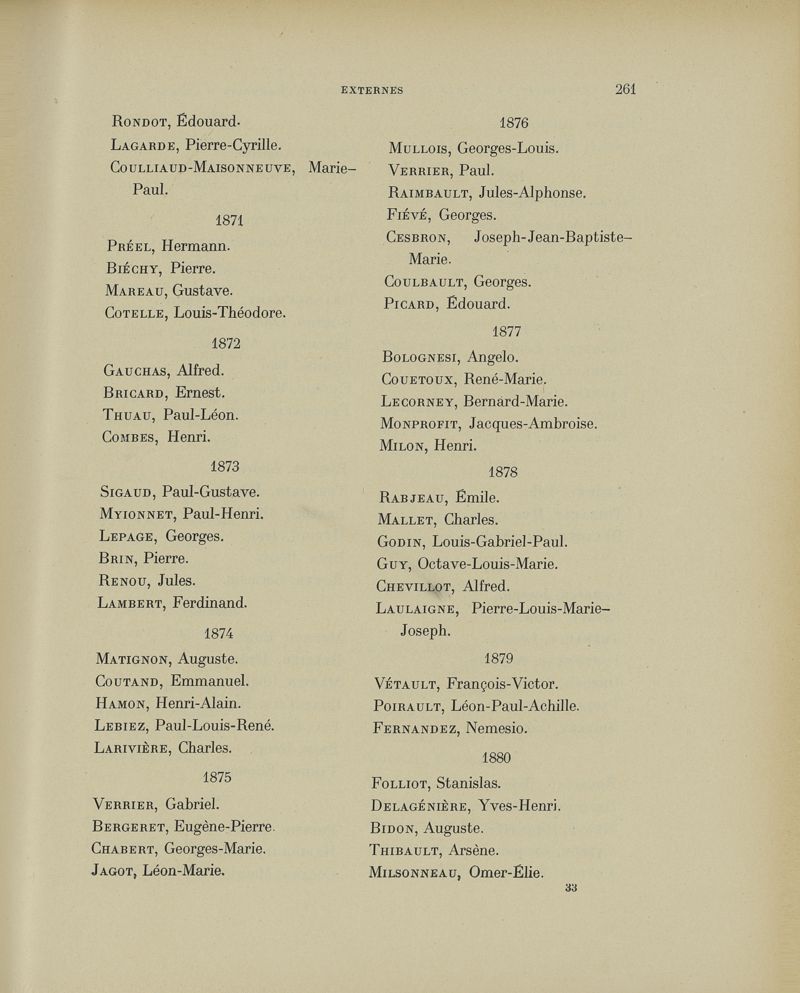 EXTERNES 261

Rondot, Édouard.
Lagarde, Pierre-Cyrille.
Coulliaud-Maisonneuve, Marie-Paul.

1871

Préel, Hermann.
Biéchy, Pierre.
Mareau, Gustave.
Cotelle, Louis-Théodore.

1872

Gauchas, Alfred.
Bricard, Ernest.
Thuau, Paul-Léon.
Combes, Henri.

1873

Sigaud, Paul-Gustave.
Myionnet, Paul-Henri.
Lepage, Georges.
Brin, Pierre.
Renou, Jules.
Lambert, Ferdinand.

1874

Matignon, Auguste.
Coutand, Emmanuel.
Hamon, Henri-Alain.
Lebiez, Paul-Louis-René.
Larivière, Charles.

1875

Verrier, Gabriel.
Bergeret, Eugène-Pierre.
Chabert, Georges-Marie.
Jagot, Léon-Marie.

1876

Mullois, Georges-Louis.
Verrier, Paul.
Raimbault, Jules-Alphonse.
Fiévé, Georges.
Cesbron, Joseph-Jean-Baptiste-Marie.
Coulbault, Georges.
Picard, Édouard.

1877

Bolognesi, Angelo.
Couetoux, René-Marie.
Lecorney, Bernard-Marie.
Monprofit, Jacques-Ambroise.
Milon, Henri.

1878

Rabjeau, Émile.
Mallet, Charles.
Godin, Louis-Gabriel-Paul.
Guy, Octave-Louis-Marie.
Chevillot, Alfred.
Laulaigne, Pierre-Louis-Marie-Joseph.

1879

Vétault, François-Victor.
Poirault, Léon-Paul-Achille.
Fernandez, Nemesio.

1880

Folliot, Stanislas.
Delagénière, Yves-Henri.
Bidon, Auguste.
Thibault, Arsène.
Milsonneau, Omer-Élie.

33